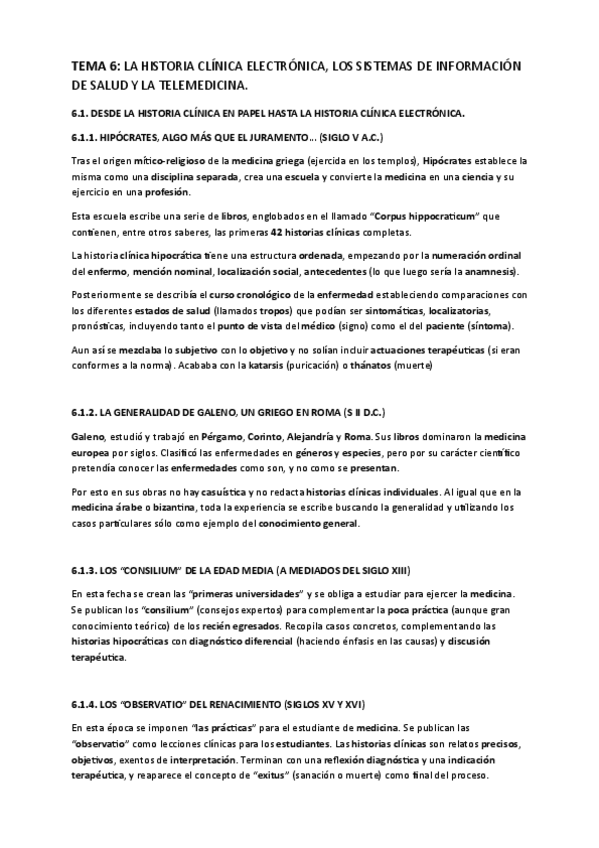 TEMA 6: LA HISTORIA CLÍNICA ELECTRÓNICA, LOS SISTEMAS DE INFORMACIÓN DE SALUD Y LA TELEMEDICINA.

6.1. DESDE LA HISTORIA CLÍNICA EN PAPEL HASTA LA HISTORIA CLÍNICA ELECTRÓNICA.

6.1.1. HIPÓCRATES, ALGO MÁS QUE EL JURAMENTO… (SIGLO V A.C.)

Tras el origen mítico-religioso de la medicina griega (ejercida en los templos), Hipócrates establece la misma como una disciplina separada, crea una escuela y convierte la medicina en una ciencia y su ejercicio en una profesión.

Esta escuela escribe una serie de libros, englobados en el llamado "Corpus hippocraticum" que contienen, entre otros saberes, las primeras 42 historias clínicas completas.

La historia clínica hipocrática tiene una estructura ordenada, empezando por la numeración ordinal del enfermo, mención nominal, localización social, antecedentes (lo que luego sería la anamnesis).

Posteriormente se describía el curso cronológico de la enfermedad estableciendo comparaciones con los diferentes estados de salud (llamados tropos) que podían ser sintomáticas, localizatorias, pronósticas, incluyendo tanto el punto de vista del médico (signo) como el del paciente (síntoma).

Aun así se mezclaba lo subjetivo con lo objetivo y no solían incluir actuaciones terapéuticas (si eran conformes a la norma). Acababa con la katarsis (puricación) o thánatos (muerte)

6.1.2. LA GENERALIDAD DE GALENO, UN GRIEGO EN ROMA (S II D.C.)

Galeno, estudió y trabajó en Pérgamo, Corinto, Alejandría y Roma. Sus libros dominaron la medicina europea por siglos. Clasificó las enfermedades en géneros y especies, pero por su carácter científico pretendía conocer las enfermedades como son, y no como se presentan.

Por esto en sus obras no hay casuística y no redacta historias clínicas individuales. Al igual que en la medicina árabe o bizantina, toda la experiencia se escribe buscando la generalidad y utilizando los casos particulares sólo como ejemplo del conocimiento general.

6.1.3. LOS "CONSILIUM" DE LA EDAD MEDIA (A MEDIADOS DEL SIGLO XIII)

En esta fecha se crean las "primeras universidades" y se obliga a estudiar para ejercer la medicina. Se publican los "consilium" (consejos expertos) para complementar la poca práctica (aunque gran conocimiento teórico) de los recién egresados. Recopila casos concretos, complementando las historias hipocráticas con diagnóstico diferencial (haciendo énfasis en las causas) y discusión terapéutica.

6.1.4. LOS "OBSERVATIO" DEL RENACIMIENTO (SIGLOS XV Y XVI)

En esta época se imponen "las prácticas" para el estudiante de medicina. Se publican las "observatio" como lecciones clínicas para los estudiantes. Las historias clínicas son relatos precisos, objetivos, exentos de interpretación. Terminan con una reflexión diagnóstica y una indicación terapéutica, y reaparece el concepto de "exitus" (sanación o muerte) como final del proceso.